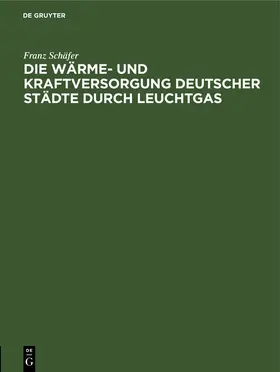 DE GRUYTER

Franz Schäfer

DIE WÄRME- UND KRAFTVERSORGUNG DEUTSCHER STÄDTE DURCH LEUCHTGAS

DE G